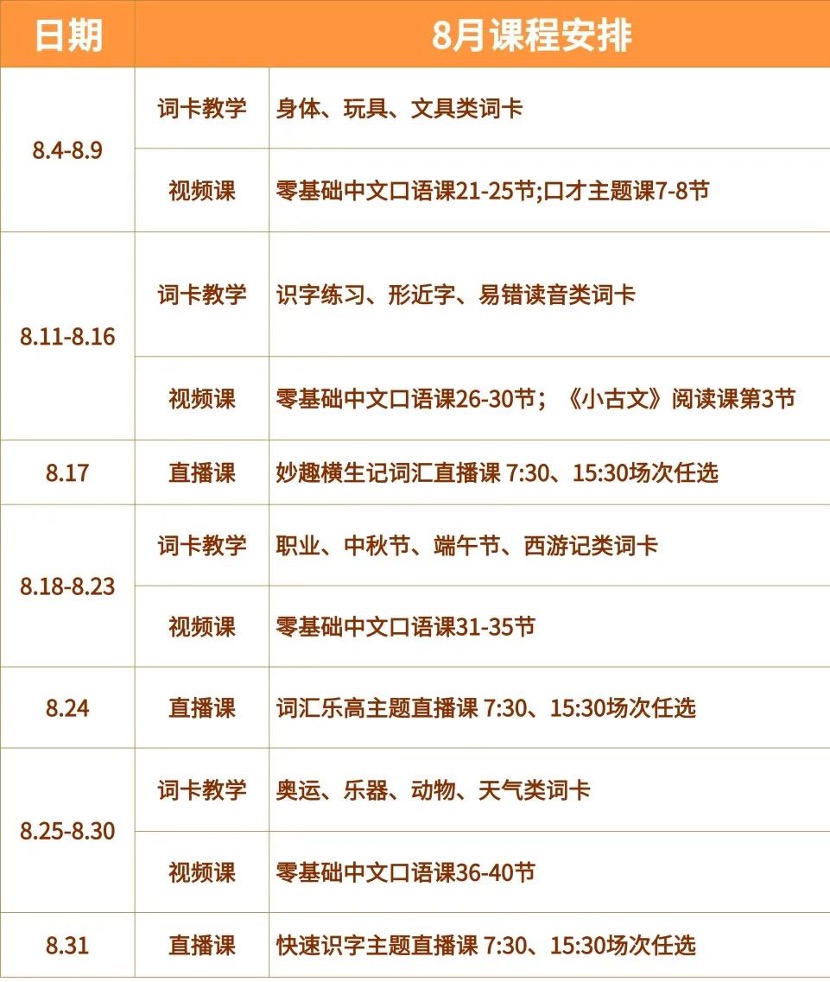 | 日期 | 8月课程安排 | |
|---|---|---|
| 8.4-8.9 | 词卡教学 | 身体、玩具、文具类词卡 |
| | 视频课 | 零基础中文口语课21-25节;口才主题课7-8节 |
| 8.11-8.16 | 词卡教学 | 识字练习、形近字、易错读音类词卡 |
| | 视频课 | 零基础中文口语课26-30节；《小古文》阅读课第3节 |
| 8.17 | 直播课 | 妙趣横生记词汇直播课 7:30、15:30场次任选 |
| 8.18-8.23 | 词卡教学 | 职业、中秋节、端午节、西游记类词卡 |
| | 视频课 | 零基础中文口语课31-35节 |
| 8.24 | 直播课 | 词汇乐高主题直播课 7:30、15:30场次任选 |
| 8.25-8.30 | 词卡教学 | 奥运、乐器、动物、天气类词卡 |
| | 视频课 | 零基础中文口语课36-40节 |
| 8.31 | 直播课 | 快速识字主题直播课 7:30、15:30场次任选 |